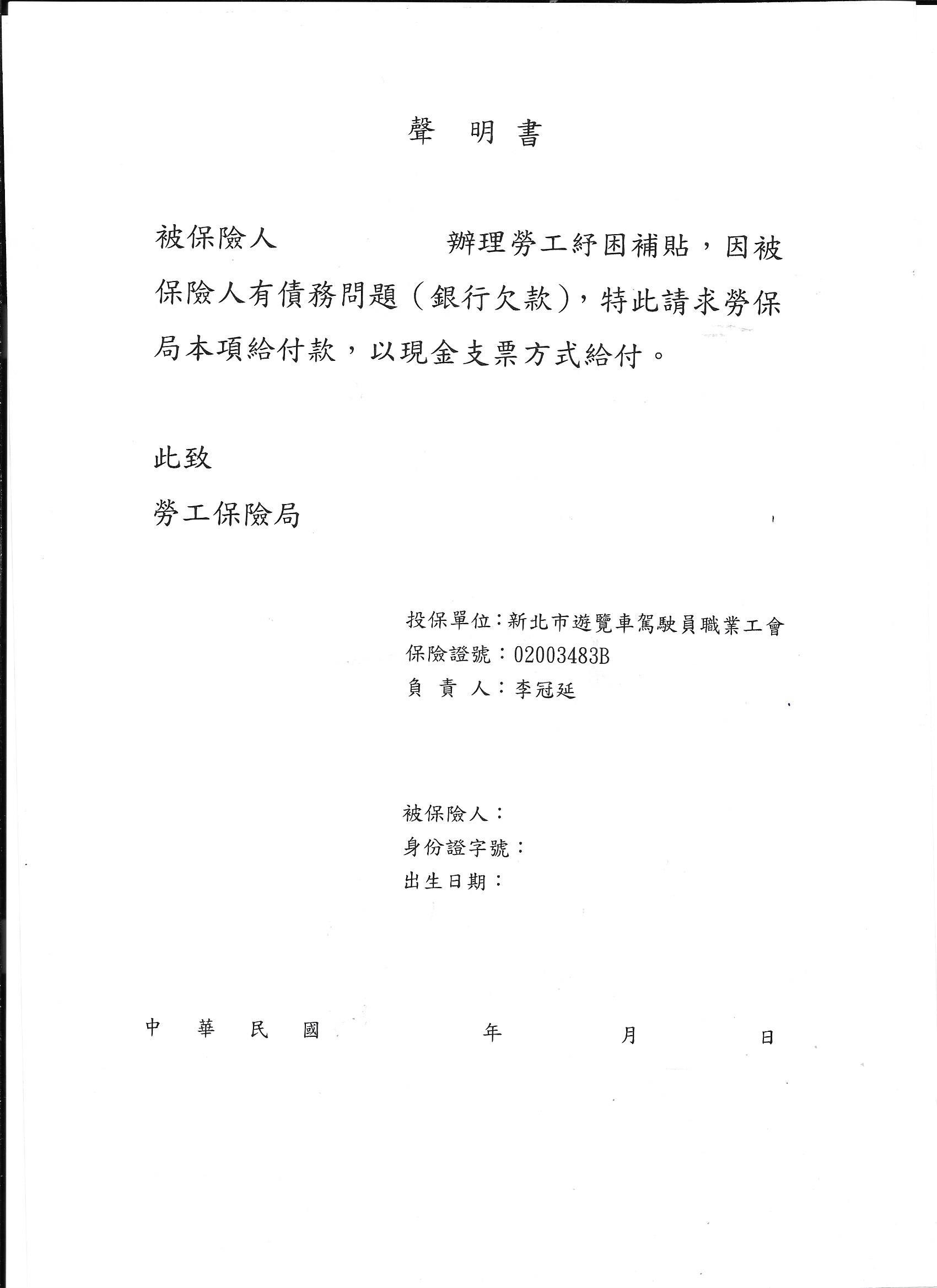 聲 明 書

被保險人　　　　　辦理勞工紓困補貼，因被保險人有債務問題（銀行欠款），特此請求勞保局本項給付款，以現金支票方式給付。

此致

勞工保險局

投保單位：新北市遊覽車駕駛員職業工會
保險證號：02003483B
負 責 人：李冠延

被保險人：
身份證字號：
出生日期：

中 華 民 國　　　年　　　月　　　日